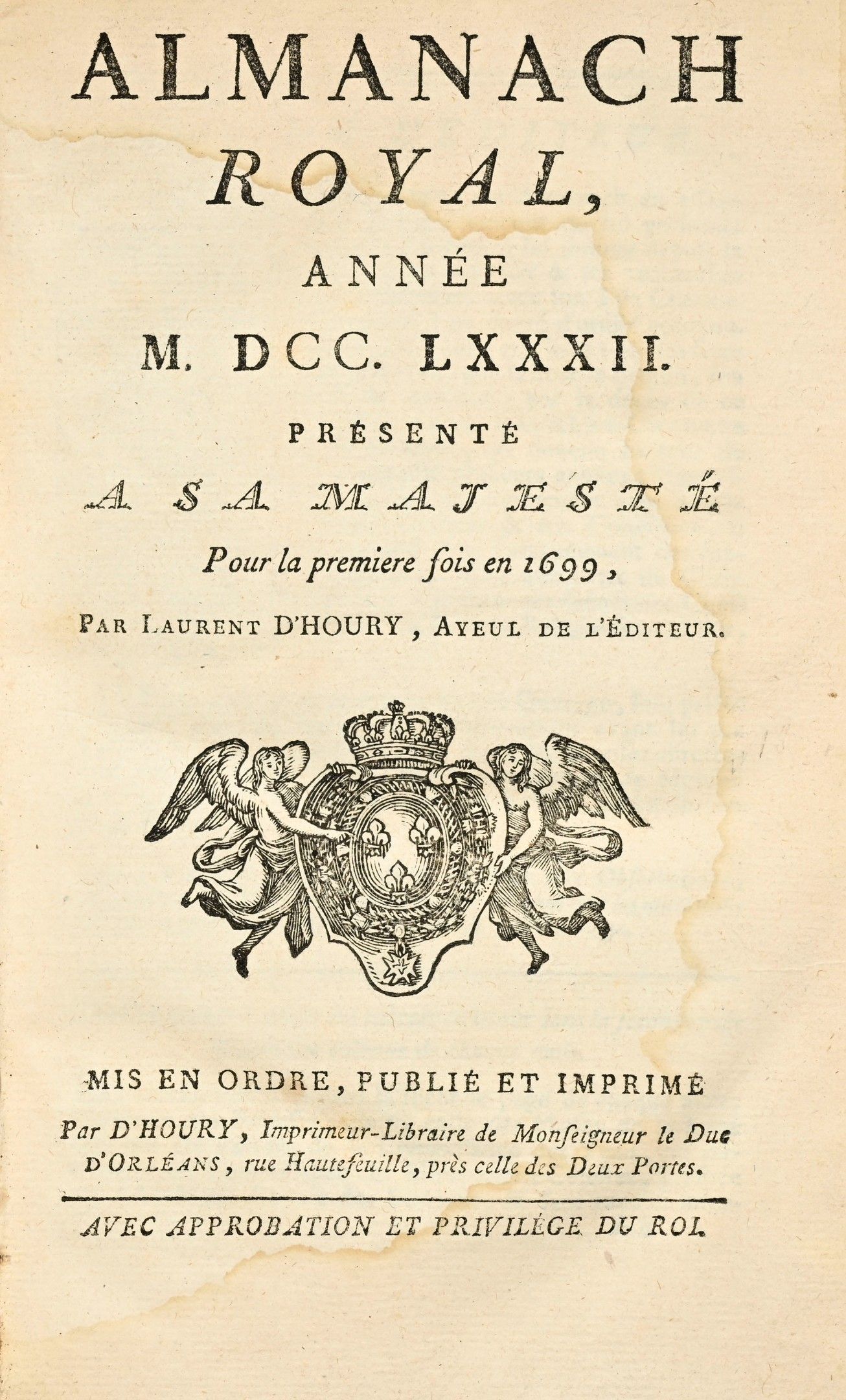 ALMANACH
ROYAL,

ANNÉE
M. DCC. LXXXII.

PRÉSENTÉ
A SA MAJESTÉ
Pour la premiere fois en 1699,

PAR LAURENT D'HOURY, AYEUL DE L'ÉDITEUR.

MIS EN ORDRE, PUBLIÉ ET IMPRIMÉ
Par D'HOURY, Imprimeur-Libraire de Monseigneur le Duc D'ORLÉANS, rue Hautefeuille, près celle des Deux Portes.

AVEC APPROBATION ET PRIVILÉGE DU ROI.